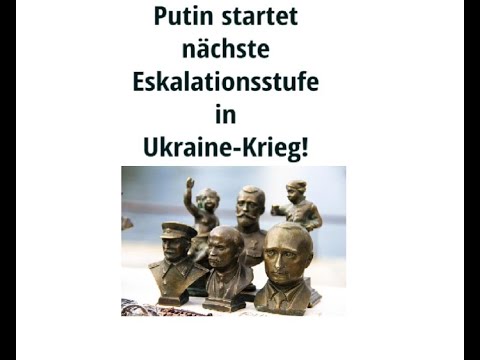 Putin startet nächste Eskalationsstufe in Ukraine-Krieg!